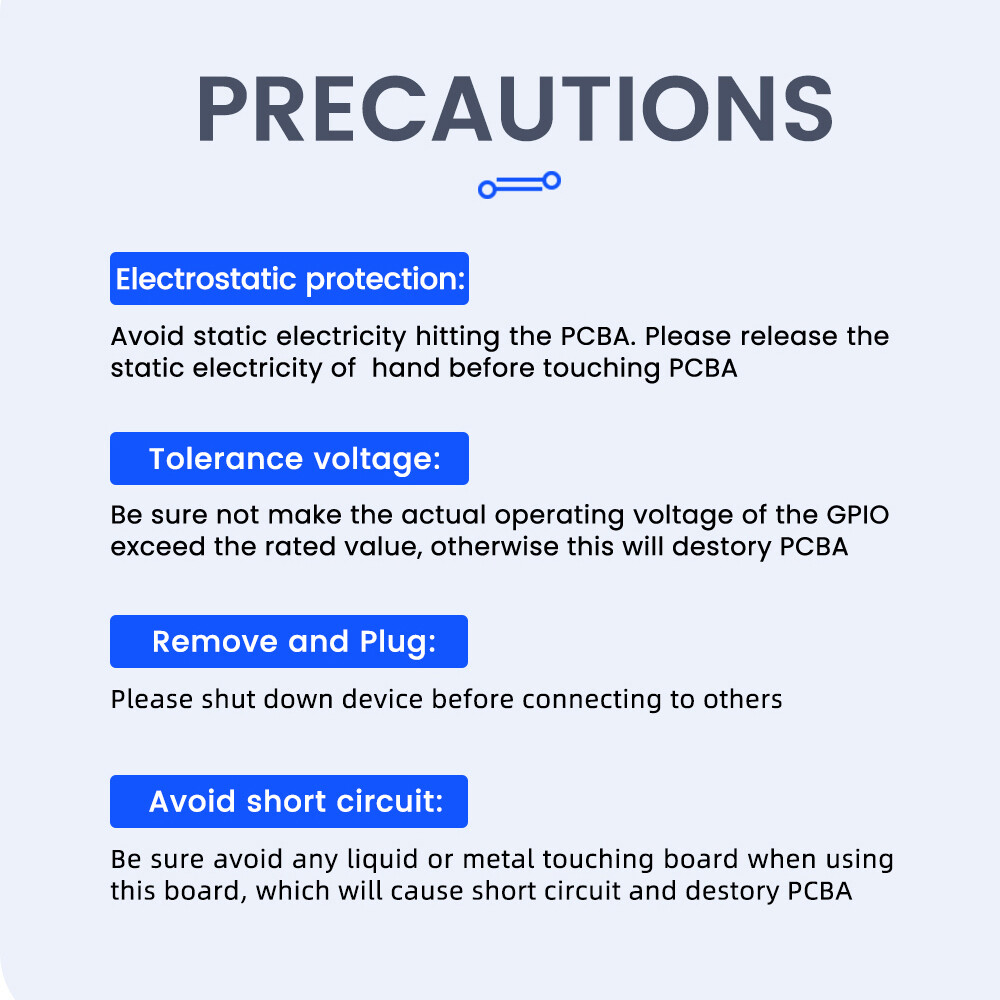 PRECAUTIONS

Electrostatic protection:

Avoid static electricity hitting the PCBA. Please release the static electricity of hand before touching PCBA

Tolerance voltage:

Be sure not make the actual operating voltage of the GPIO exceed the rated value, otherwise this will destory PCBA

Remove and Plug:

Please shut down device before connecting to others

Avoid short circuit:

Be sure avoid any liquid or metal touching board when using this board, which will cause short circuit and destory PCBA